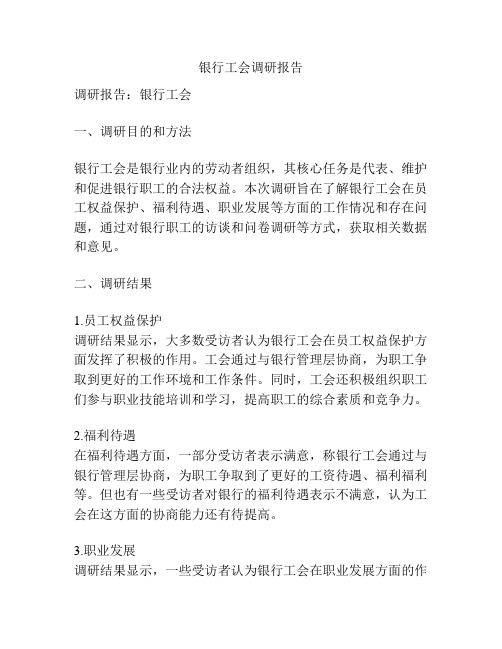 银行工会调研报告

调研报告：银行工会

一、调研目的和方法

银行工会是银行业内的劳动者组织，其核心任务是代表、维护和促进银行职工的合法权益。本次调研旨在了解银行工会在员工权益保护、福利待遇、职业发展等方面的工作情况和存在问题，通过对银行职工的访谈和问卷调研等方式，获取相关数据和意见。

二、调研结果

1.员工权益保护
调研结果显示，大多数受访者认为银行工会在员工权益保护方面发挥了积极的作用。工会通过与银行管理层协商，为职工争取到更好的工作环境和工作条件。同时，工会还积极组织职工们参与职业技能培训和学习，提高职工的综合素质和竞争力。

2.福利待遇
在福利待遇方面，一部分受访者表示满意，称银行工会通过与银行管理层协商，为职工争取到了更好的工资待遇、福利福利等。但也有一些受访者对银行的福利待遇表示不满意，认为工会在这方面的协商能力还有待提高。

3.职业发展
调研结果显示，一些受访者认为银行工会在职业发展方面的作